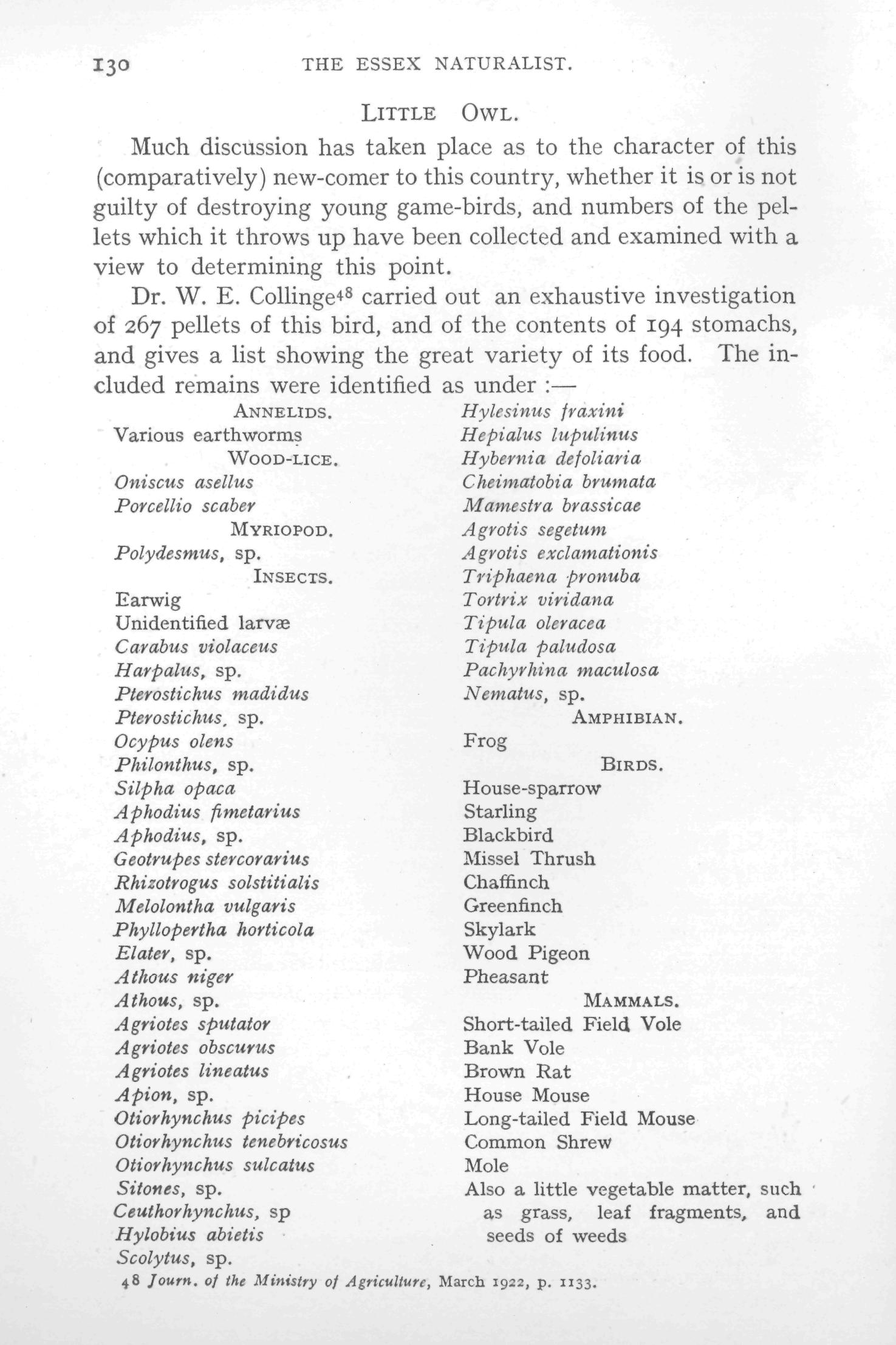 130 THE ESSEX NATURALIST.

LITTLE OWL.

Much discussion has taken place as to the character of this (comparatively) new-comer to this country, whether it is or is not guilty of destroying young game-birds, and numbers of the pellets which it throws up have been collected and examined with a view to determining this point.

Dr. W. E. Collinge$^{48}$ carried out an exhaustive investigation of 267 pellets of this bird, and of the contents of 194 stomachs, and gives a list showing the great variety of its food. The included remains were identified as under :—

ANNELIDS.
Various earthworms
WOOD-LICE.
Oniscus asellus
Porcellio scaber
MYRIOPOD.
Polydesmus, sp.
INSECTS.
Earwig
Unidentified larvæ
Carabus violaceus
Harpalus, sp.
Pterostichus madidus
Pterostichus, sp.
Ocypus olens
Philonthus, sp.
Silpha opaca
Aphodius fimetarius
Aphodius, sp.
Geotrupes stercorarius
Rhizotrogus solstitialis
Melolontha vulgaris
Phyllopertha horticola
Elater, sp.
Athous niger
Athous, sp.
Agriotes sputator
Agriotes obscurus
Agriotes lineatus
Apion, sp.
Otiorhynchus picipes
Otiorhynchus tenebricosus
Otiorhynchus sulcatus
Sitones, sp.
Ceuthorhynchus, sp
Hylobius abietis
Scolytus, sp.

Hylesinus fraxini
Hepialus lupulinus
Hybernia defoliaria
Cheimatobia brumata
Mamestra brassicae
Agrotis segetum
Agrotis exclamationis
Triphaena pronuba
Tortrix viridana
Tipula oleracea
Tipula paludosa
Pachyrhina maculosa
Nematus, sp.
AMPHIBIAN.
Frog
BIRDS.
House-sparrow
Starling
Blackbird
Missel Thrush
Chaffinch
Greenfinch
Skylark
Wood Pigeon
Pheasant
MAMMALS.
Short-tailed Field Vole
Bank Vole
Brown Rat
House Mouse
Long-tailed Field Mouse
Common Shrew
Mole
Also a little vegetable matter, such as grass, leaf fragments, and seeds of weeds

48 Journ. of the Ministry of Agriculture, March 1922, p. 1133.